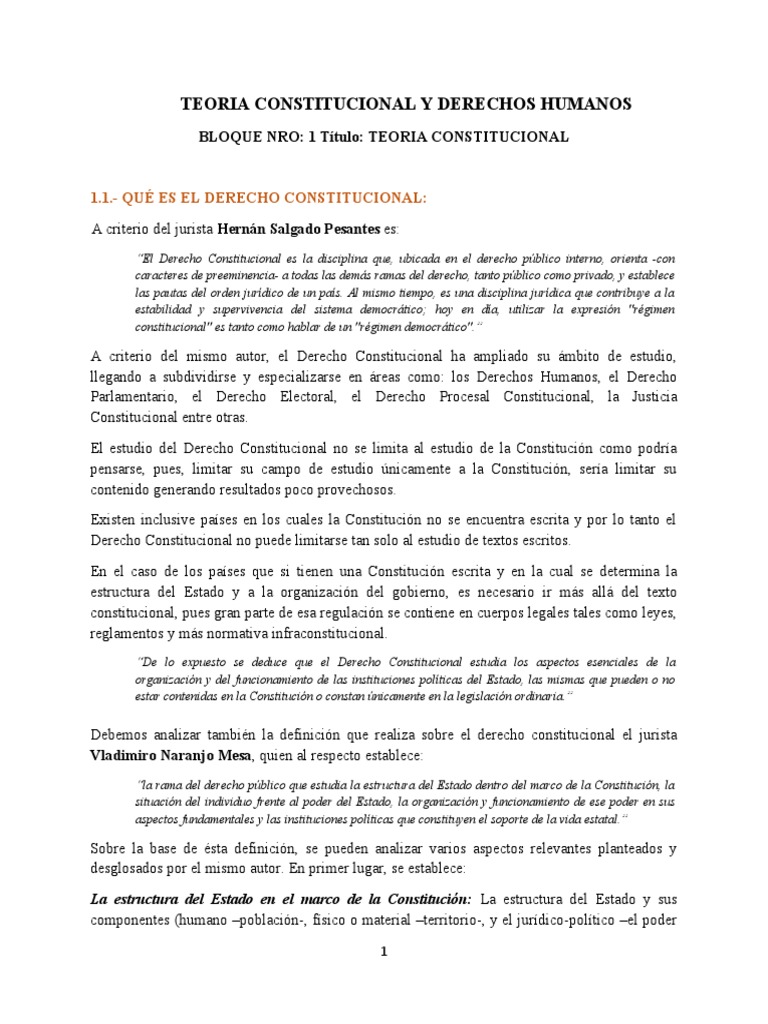 TEORIA CONSTITUCIONAL Y DERECHOS HUMANOS

BLOQUE NRO: 1 Título: TEORIA CONSTITUCIONAL

1.1.- QUÉ ES EL DERECHO CONSTITUCIONAL:

A criterio del jurista Hernán Salgado Pesantes es:

"El Derecho Constitucional es la disciplina que, ubicada en el derecho público interno, orienta -con caracteres de preeminencia- a todas las demás ramas del derecho, tanto público como privado, y establece las pautas del orden jurídico de un país. Al mismo tiempo, es una disciplina jurídica que contribuye a la estabilidad y supervivencia del sistema democrático; hoy en día, utilizar la expresión "régimen constitucional" es tanto como hablar de un "régimen democrático"."

A criterio del mismo autor, el Derecho Constitucional ha ampliado su ámbito de estudio, llegando a subdividirse y especializarse en áreas como: los Derechos Humanos, el Derecho Parlamentario, el Derecho Electoral, el Derecho Procesal Constitucional, la Justicia Constitucional entre otras.

El estudio del Derecho Constitucional no se limita al estudio de la Constitución como podría pensarse, pues, limitar su campo de estudio únicamente a la Constitución, sería limitar su contenido generando resultados poco provechosos.

Existen inclusive países en los cuales la Constitución no se encuentra escrita y por lo tanto el Derecho Constitucional no puede limitarse tan solo al estudio de textos escritos.

En el caso de los países que si tienen una Constitución escrita y en la cual se determina la estructura del Estado y a la organización del gobierno, es necesario ir más allá del texto constitucional, pues gran parte de esa regulación se contiene en cuerpos legales tales como leyes, reglamentos y más normativa infraconstitucional.

"De lo expuesto se deduce que el Derecho Constitucional estudia los aspectos esenciales de la organización y del funcionamiento de las instituciones políticas del Estado, las mismas que pueden o no estar contenidas en la Constitución o constan únicamente en la legislación ordinaria."

Debemos analizar también la definición que realiza sobre el derecho constitucional el jurista Vladimiro Naranjo Mesa, quien al respecto establece:

"la rama del derecho público que estudia la estructura del Estado dentro del marco de la Constitución, la situación del individuo frente al poder del Estado, la organización y funcionamiento de ese poder en sus aspectos fundamentales y las instituciones políticas que constituyen el soporte de la vida estatal."

Sobre la base de ésta definición, se pueden analizar varios aspectos relevantes planteados y desglosados por el mismo autor. En primer lugar, se establece:

La estructura del Estado en el marco de la Constitución: La estructura del Estado y sus componentes (humano –población-, físico o material –territorio-, y el jurídico-político –el poder

1